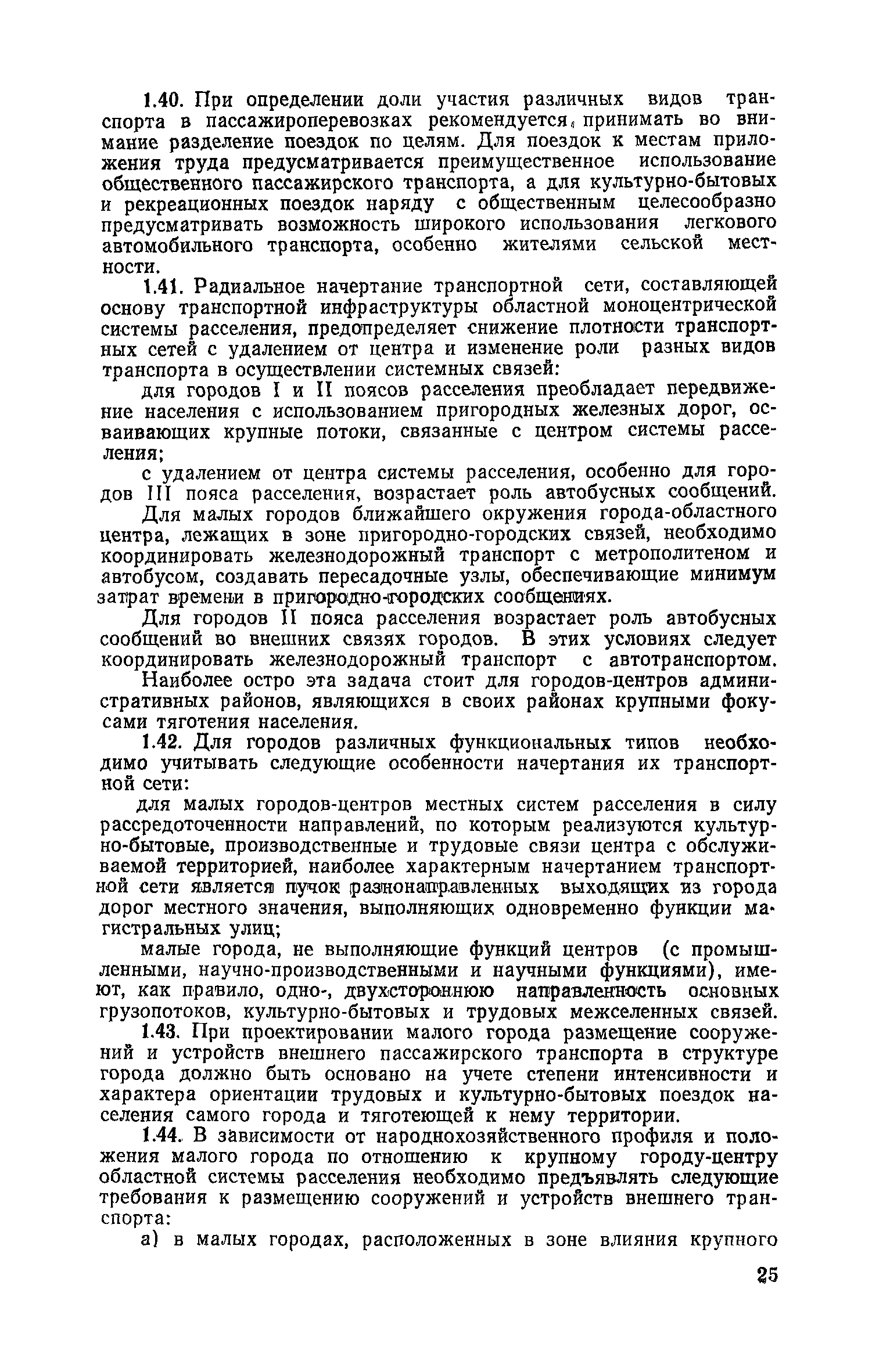 1.40. При определении доли участия различных видов транспорта в пассажироперевозках рекомендуется принимать во внимание разделение поездок по целям. Для поездок к местам приложения труда предусматривается преимущественное использование общественного пассажирского транспорта, а для культурно-бытовых и рекреационных поездок наряду с общественным целесообразно предусматривать возможность широкого использования легкового автомобильного транспорта, особенно жителями сельской местности.

1.41. Радиальное начертание транспортной сети, составляющей основу транспортной инфраструктуры областной моноцентрической системы расселения, предопределяет снижение плотности транспортных сетей с удалением от центра и изменение роли разных видов транспорта в осуществлении системных связей:

для городов I и II поясов расселения преобладает передвижение населения с использованием пригородных железных дорог, осваивающих крупные потоки, связанные с центром системы расселения;

с удалением от центра системы расселения, особенно для городов III пояса расселения, возрастает роль автобусных сообщений.

Для малых городов ближайшего окружения города-областного центра, лежащих в зоне пригородно-городских связей, необходимо координировать железнодорожный транспорт с метрополитеном и автобусом, создавать пересадочные узлы, обеспечивающие минимум затрат времени в пригородно-городских сообщениях.

Для городов II пояса расселения возрастает роль автобусных сообщений во внешних связях городов. В этих условиях следует координировать железнодорожный транспорт с автотранспортом.

Наиболее остро эта задача стоит для городов-центров административных районов, являющихся в своих районах крупными фокусами тяготения населения.

1.42. Для городов различных функциональных типов необходимо учитывать следующие особенности начертания их транспортной сети:

для малых городов-центров местных систем расселения в силу рассредоточенности направлений, по которым реализуются культурно-бытовые, производственные и трудовые связи центра с обслуживаемой территорией, наиболее характерным начертанием транспортной сети является пучок разнонаправленных выходящих из города дорог местного значения, выполняющих одновременно функции магистральных улиц;

малые города, не выполняющие функций центров (с промышленными, научно-производственными и научными функциями), имеют, как правило, одно-, двухстороннюю направленность основных грузопотоков, культурно-бытовых и трудовых межселенных связей.

1.43. При проектировании малого города размещение сооружений и устройств внешнего пассажирского транспорта в структуре города должно быть основано на учете степени интенсивности и характера ориентации трудовых и культурно-бытовых поездок населения самого города и тяготеющей к нему территории.

1.44. В зависимости от народнохозяйственного профиля и положения малого города по отношению к крупному городу-центру областной системы расселения необходимо предъявлять следующие требования к размещению сооружений и устройств внешнего транспорта:

а) в малых городах, расположенных в зоне влияния крупного

25